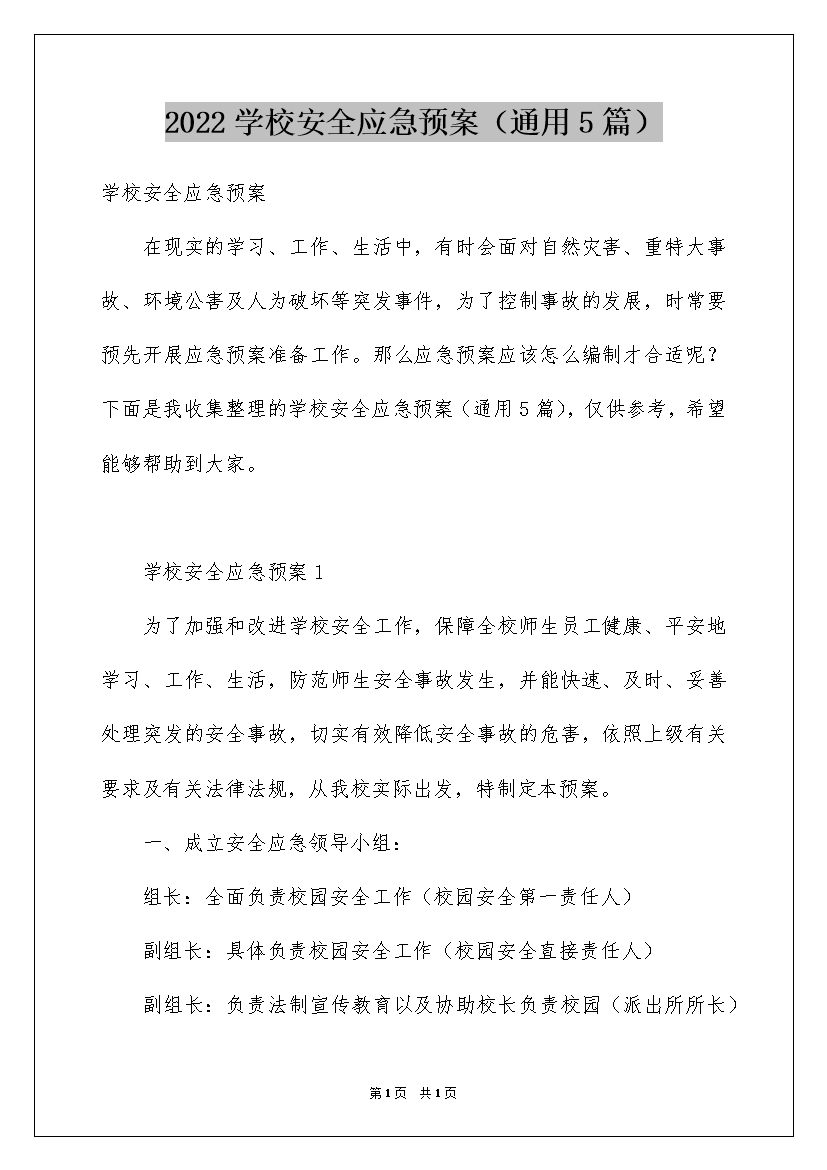 2022 学校安全应急预案（通用 5 篇）

学校安全应急预案

在现实的学习、工作、生活中，有时会面对自然灾害、重特大事故、环境公害及人为破坏等突发事件，为了控制事故的发展，时常要预先开展应急预案准备工作。那么应急预案应该怎么编制才合适呢？下面是我收集整理的学校安全应急预案（通用 5 篇），仅供参考，希望能够帮助到大家。

学校安全应急预案 1

为了加强和改进学校安全工作，保障全校师生员工健康、平安地学习、工作、生活，防范师生安全事故发生，并能快速、及时、妥善处理突发的安全事故，切实有效降低安全事故的危害，依照上级有关要求及有关法律法规，从我校实际出发，特制定本预案。

一、成立安全应急领导小组：

组长：全面负责校园安全工作（校园安全第一责任人）

副组长：具体负责校园安全工作（校园安全直接责任人）

副组长：负责法制宣传教育以及协助校长负责校园（派出所所长）

第 1 页 共 1 页